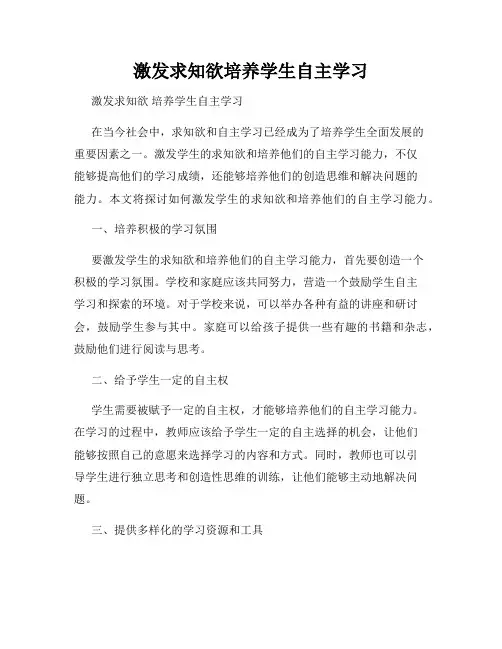 激发求知欲培养学生自主学习

激发求知欲 培养学生自主学习

在当今社会中，求知欲和自主学习已经成为了培养学生全面发展的重要因素之一。激发学生的求知欲和培养他们的自主学习能力，不仅能够提高他们的学习成绩，还能够培养他们的创造思维和解决问题的能力。本文将探讨如何激发学生的求知欲和培养他们的自主学习能力。

一、培养积极的学习氛围

要激发学生的求知欲和培养他们的自主学习能力，首先要创造一个积极的学习氛围。学校和家庭应该共同努力，营造一个鼓励学生自主学习和探索的环境。对于学校来说，可以举办各种有益的讲座和研讨会，鼓励学生参与其中。家庭可以给孩子提供一些有趣的书籍和杂志，鼓励他们进行阅读与思考。

二、给予学生一定的自主权

学生需要被赋予一定的自主权，才能够培养他们的自主学习能力。在学习的过程中，教师应该给予学生一定的自主选择的机会，让他们能够按照自己的意愿来选择学习的内容和方式。同时，教师也可以引导学生进行独立思考和创造性思维的训练，让他们能够主动地解决问题。

三、提供多样化的学习资源和工具